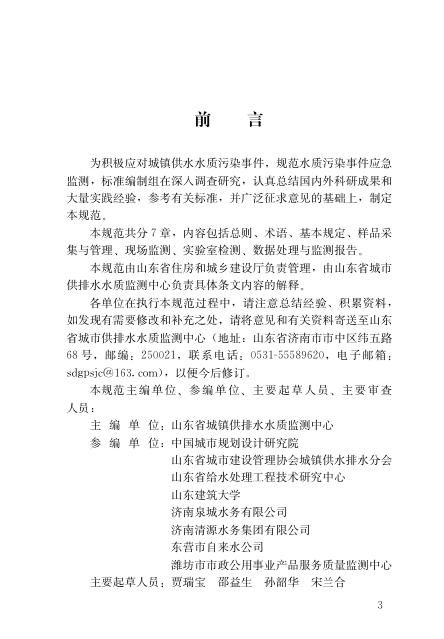 前　言

为积极应对城镇供水水质污染事件，规范水质污染事件应急监测，标准编制组在深入调查研究，认真总结国内外科研成果和大量实践经验，参考有关标准，并广泛征求意见的基础上，制定本规范。

本规范共分7章，内容包括总则、术语、基本规定、样品采集与管理、现场监测、实验室检测、数据处理与监测报告。

本规范由山东省住房和城乡建设厅负责管理，由山东省城市供排水水质监测中心负责具体条文内容的解释。

各单位在执行本规范过程中，请注意总结经验、积累资料，如发现有需要修改和补充之处，请将意见和有关资料寄送至山东省城市供排水水质监测中心（地址：山东省济南市市中区纬五路68号，邮编：250021，联系电话：0531-55589620，电子邮箱：sdgpsjc@163.com），以便今后修订。

本规范主编单位、参编单位、主要起草人员、主要审查人员：

主 编 单 位：山东省城镇供排水水质监测中心
参 编 单 位：中国城市规划设计研究院
山东省城市建设管理协会城镇供水排水分会
山东省给水处理工程技术研究中心
山东建筑大学
济南泉城水务有限公司
济南清源水务集团有限公司
东营市自来水公司
潍坊市市政公用事业产品服务质量监测中心
主要起草人员：贾瑞宝　邵益生　孙韶华　宋兰合

3